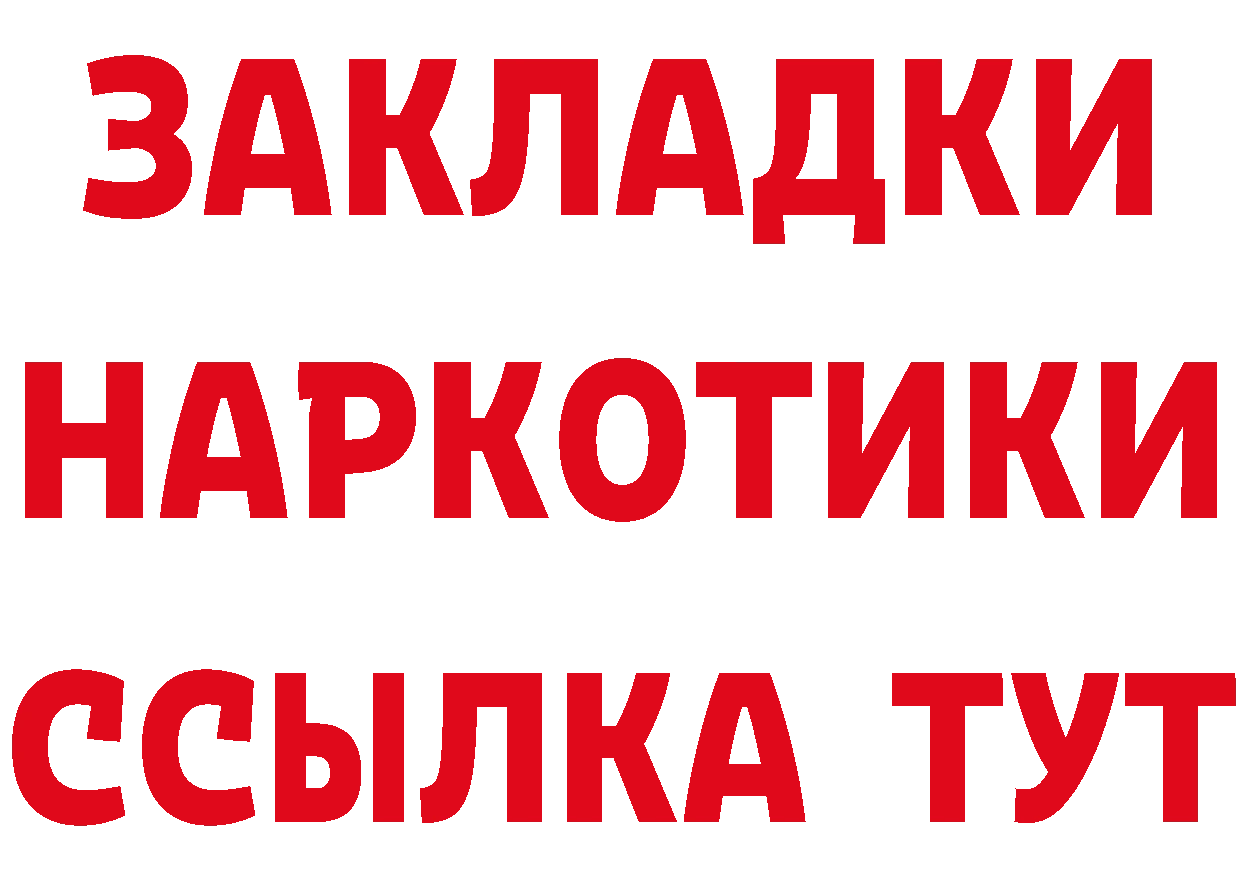 ЗАКЛАДКИ
НАРКОТИКИ
ССЫЛКА ТУТ